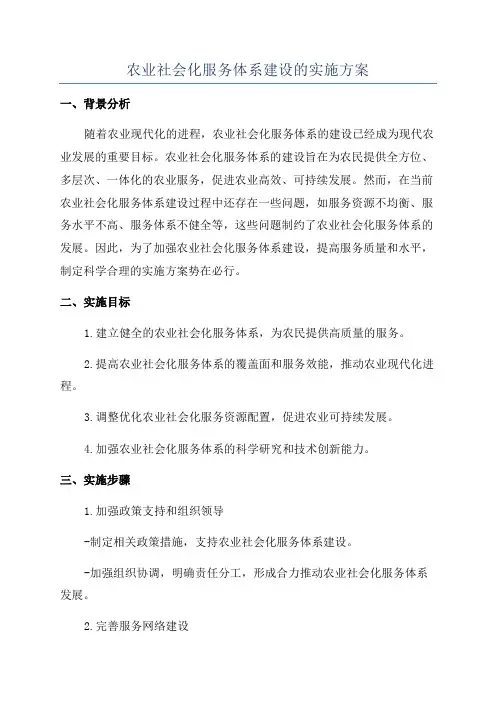 农业社会化服务体系建设的实施方案

一、背景分析

随着农业现代化的进程，农业社会化服务体系的建设已经成为现代农业发展的重要目标。农业社会化服务体系的建设旨在为农民提供全方位、多层次、一体化的农业服务，促进农业高效、可持续发展。然而，在当前农业社会化服务体系建设过程中还存在一些问题，如服务资源不均衡、服务水平不高、服务体系不健全等，这些问题制约了农业社会化服务体系的发展。因此，为了加强农业社会化服务体系建设，提高服务质量和水平，制定科学合理的实施方案势在必行。

二、实施目标

1.建立健全的农业社会化服务体系，为农民提供高质量的服务。

2.提高农业社会化服务体系的覆盖面和服务效能，推动农业现代化进程。

3.调整优化农业社会化服务资源配置，促进农业可持续发展。

4.加强农业社会化服务体系的科学研究和技术创新能力。

三、实施步骤

1.加强政策支持和组织领导

-制定相关政策措施，支持农业社会化服务体系建设。

-加强组织协调，明确责任分工，形成合力推动农业社会化服务体系发展。

2.完善服务网络建设